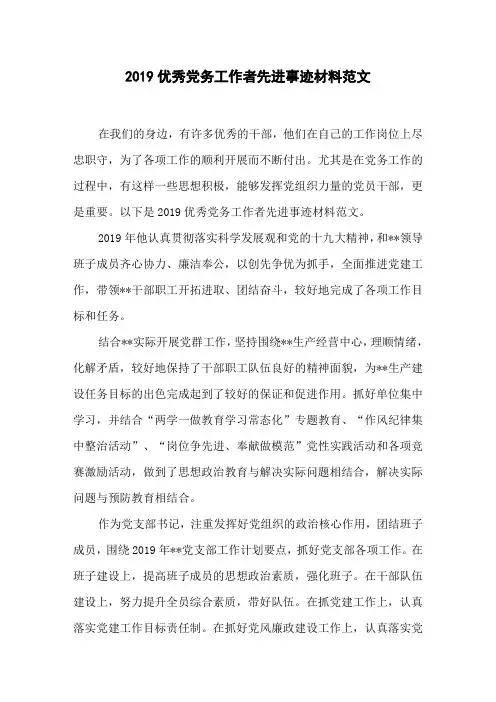 2019优秀党务工作者先进事迹材料范文

在我们的身边，有许多优秀的干部，他们在自己的工作岗位上尽忠职守，为了各项工作的顺利开展而不断付出。尤其是在党务工作的过程中，有这样一些思想积极，能够发挥党组织力量的党员干部，更是重要。以下是2019优秀党务工作者先进事迹材料范文。

2019年他认真贯彻落实科学发展观和党的十九大精神，和**领导班子成员齐心协力、廉洁奉公，以创先争优为抓手，全面推进党建工作，带领**干部职工开拓进取、团结奋斗，较好地完成了各项工作目标和任务。

结合**实际开展党群工作，坚持围绕**生产经营中心，理顺情绪，化解矛盾，较好地保持了干部职工队伍良好的精神面貌，为**生产建设任务目标的出色完成起到了较好的保证和促进作用。抓好单位集中学习，并结合“两学一做教育学习常态化”专题教育、“作风纪律集中整治活动”、“岗位争先进、奉献做模范”党性实践活动和各项竞赛激励活动，做到了思想政治教育与解决实际问题相结合，解决实际问题与预防教育相结合。

作为党支部书记，注重发挥好党组织的政治核心作用，团结班子成员，围绕2019年**党支部工作计划要点，抓好党支部各项工作。在班子建设上，提高班子成员的思想政治素质，强化班子。在干部队伍建设上，努力提升全员综合素质，带好队伍。在抓党建工作上，认真落实党建工作目标责任制。在抓好党风廉政建设工作上，认真落实党